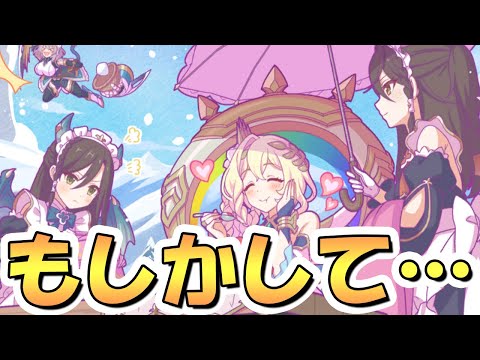 もしかして…